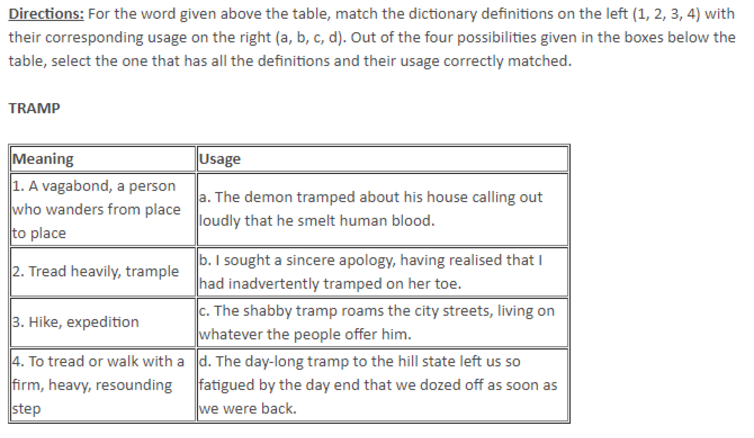 Directions: For the word given above the table, match the dictionary definitions on the left (1, 2, 3, 4) with their corresponding usage on the right (a, b, c, d). Out of the four possibilities given in the boxes below the table, select the one that has all the definitions and their usage correctly matched.

TRAMP

| Meaning | Usage |
|---|---|
| 1. A vagabond, a person who wanders from place to place | a. The demon tramped about his house calling out loudly that he smelt human blood. |
| 2. Tread heavily, trample | b. I sought a sincere apology, having realised that I had inadvertently tramped on her toe. |
| 3. Hike, expedition | c. The shabby tramp roams the city streets, living on whatever the people offer him. |
| 4. To tread or walk with a firm, heavy, resounding step | d. The day-long tramp to the hill state left us so fatigued by the day end that we dozed off as soon as we were back. |